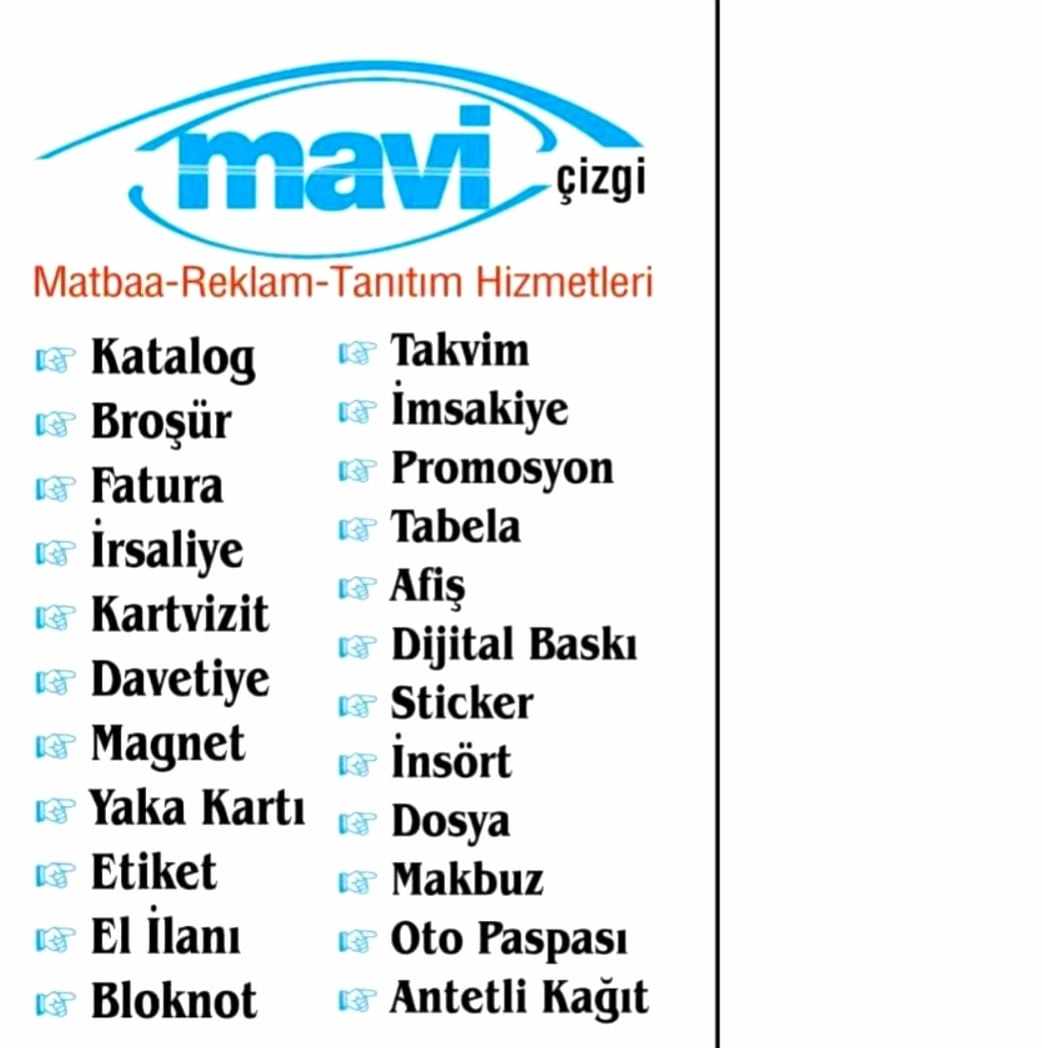 mavi çizgi

Matbaa-Reklam-Tanıtım Hizmetleri

☞ Katalog
☞ Broşür
☞ Fatura
☞ İrsaliye
☞ Kartvizit
☞ Davetiye
☞ Magnet
☞ Yaka Kartı
☞ Etiket
☞ El İlanı
☞ Bloknot

☞ Takvim
☞ İmsakiye
☞ Promosyon
☞ Tabela
☞ Afiş
☞ Dijital Baskı
☞ Sticker
☞ İnsört
☞ Dosya
☞ Makbuz
☞ Oto Paspası
☞ Antetli Kağıt